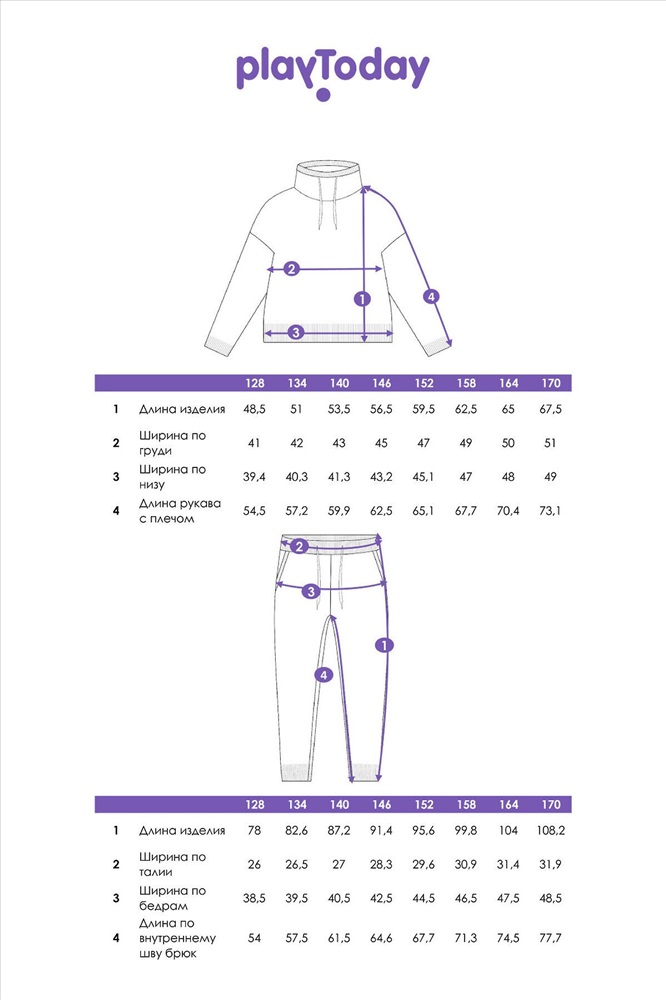 playToday

2
1
4
3

| | | 128 | 134 | 140 | 146 | 152 | 158 | 164 | 170 |
|---|---|---|---|---|---|---|---|---|---|
| 1 | Длина изделия | 48,5 | 51 | 53,5 | 56,5 | 59,5 | 62,5 | 65 | 67,5 |
| 2 | Ширина по груди | 41 | 42 | 43 | 45 | 47 | 49 | 50 | 51 |
| 3 | Ширина по низу | 39,4 | 40,3 | 41,3 | 43,2 | 45,1 | 47 | 48 | 49 |
| 4 | Длина рукава с плечом | 54,5 | 57,2 | 59,9 | 62,5 | 65,1 | 67,7 | 70,4 | 73,1 |

2
3
1
4

| | | 128 | 134 | 140 | 146 | 152 | 158 | 164 | 170 |
|---|---|---|---|---|---|---|---|---|---|
| 1 | Длина изделия | 78 | 82,6 | 87,2 | 91,4 | 95,6 | 99,8 | 104 | 108,2 |
| 2 | Ширина по талии | 26 | 26,5 | 27 | 28,3 | 29,6 | 30,9 | 31,4 | 31,9 |
| 3 | Ширина по бедрам | 38,5 | 39,5 | 40,5 | 42,5 | 44,5 | 46,5 | 47,5 | 48,5 |
| 4 | Длина по внутреннему шву брюк | 54 | 57,5 | 61,5 | 64,6 | 67,7 | 71,3 | 74,5 | 77,7 |